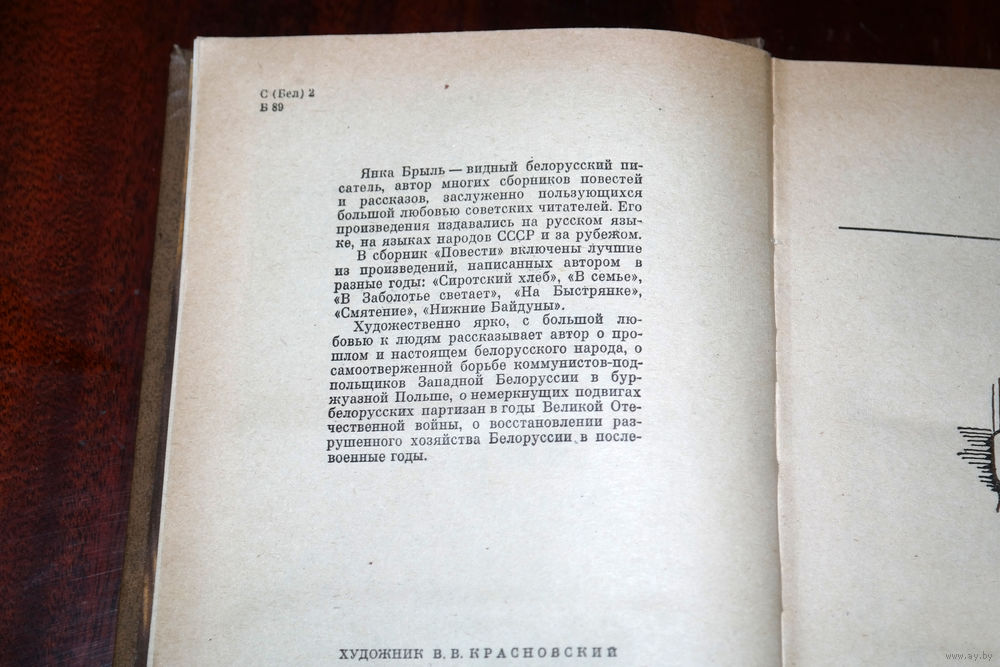 С (Бел) 2
Б 89

Янка Брыль — видный белорусский писатель, автор многих сборников повестей и рассказов, заслуженно пользующихся большой любовью советских читателей. Его произведения издавались на русском языке, на языках народов СССР и за рубежом.

В сборник «Повести» включены лучшие из произведений, написанных автором в разные годы: «Сиротский хлеб», «В семье», «В Заболотье светает», «На Быстрянке», «Смятение», «Нижние Байдуны».

Художественно ярко, с большой любовью к людям рассказывает автор о прошлом и настоящем белорусского народа, о самоотверженной борьбе коммунистов-подпольщиков Западной Белоруссии в буржуазной Польше, о немеркнущих подвигах белорусских партизан в годы Великой Отечественной войны, о восстановлении разрушенного хозяйства Белоруссии в послевоенные годы.

ХУДОЖНИК В. В. КРАСНОВСКИЙ

www.ay.by